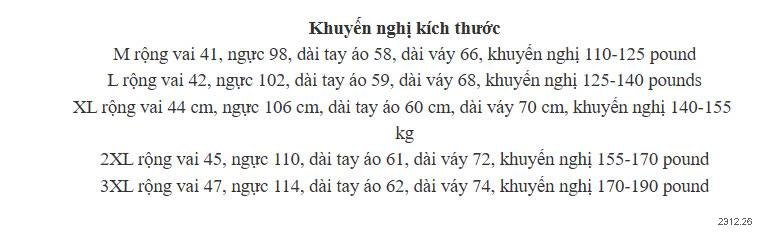 Khuyến nghị kích thước

M rộng vai 41, ngực 98, dài tay áo 58, dài váy 66, khuyến nghị 110-125 pound

L rộng vai 42, ngực 102, dài tay áo 59, dài váy 68, khuyến nghị 125-140 pounds

XL rộng vai 44 cm, ngực 106 cm, dài tay áo 60 cm, dài váy 70 cm, khuyến nghị 140-155 kg

2XL rộng vai 45, ngực 110, dài tay áo 61, dài váy 72, khuyến nghị 155-170 pound

3XL rộng vai 47, ngực 114, dài tay áo 62, dài váy 74, khuyến nghị 170-190 pound

2312.26